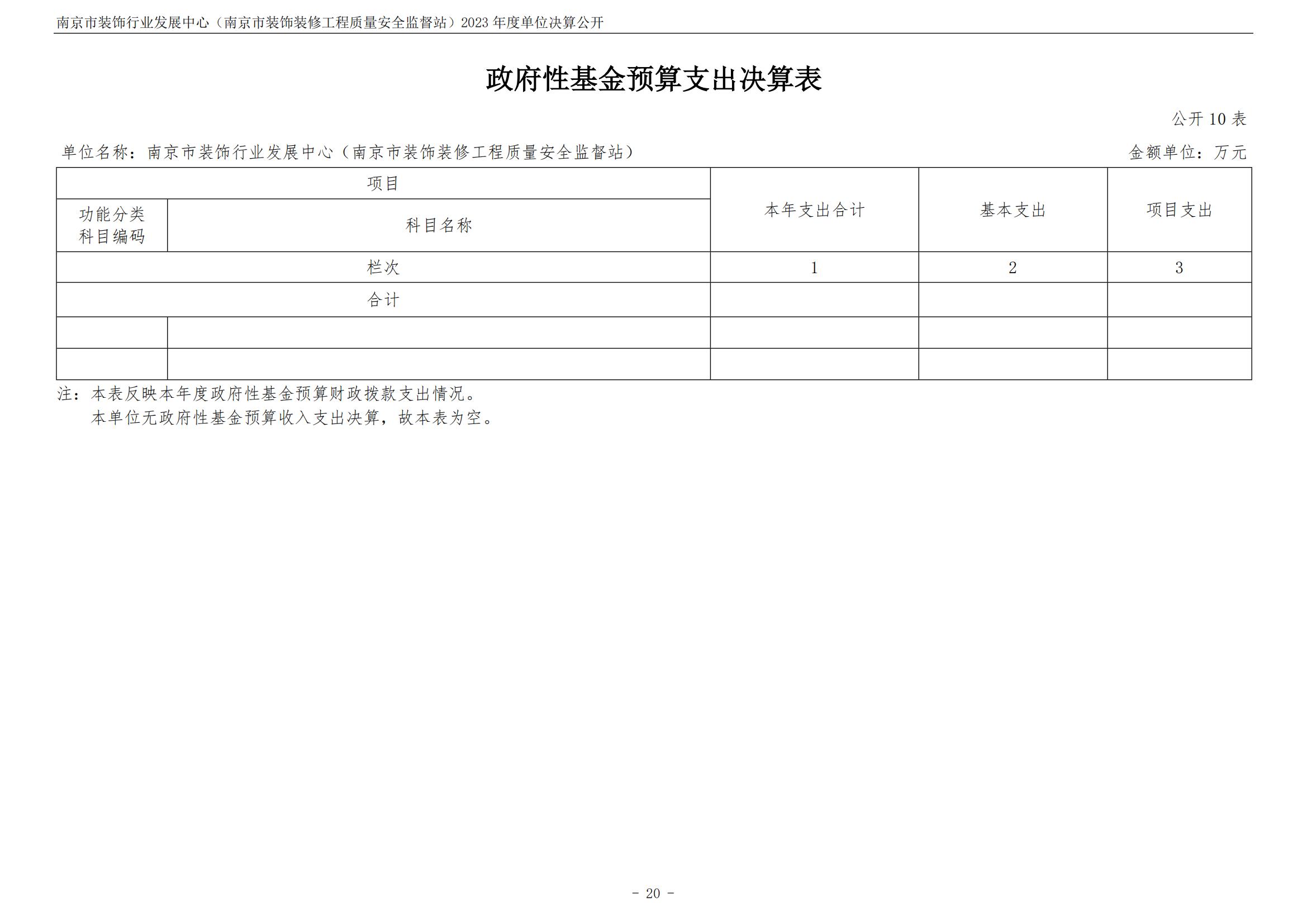 南京市装饰行业发展中心（南京市装饰装修工程质量安全监督站）2023 年度单位决算公开

政府性基金预算支出决算表

公开 10 表

单位名称：南京市装饰行业发展中心（南京市装饰装修工程质量安全监督站）

金额单位：万元

| 项目 | | 本年支出合计 | 基本支出 | 项目支出 |
|---|---|---|---|---|
| 功能分类科目编码 | 科目名称 | | | |
| 栏次 | | 1 | 2 | 3 |
| 合计 | | | | |
| | | | | |
| | | | | |

注：本表反映本年度政府性基金预算财政拨款支出情况。
本单位无政府性基金预算收入支出决算，故本表为空。

- 20 -